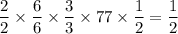 $\frac{2}{2} \times \frac{6}{6} \times \frac{3}{3} \times 77 \times \frac{1}{2} = \frac{1}{2}$